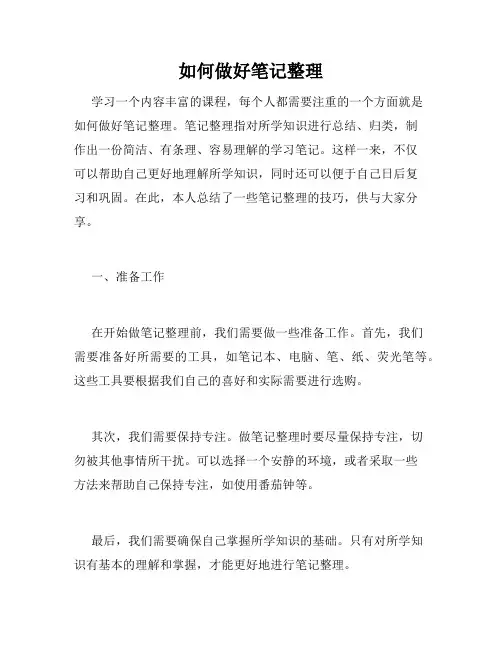 如何做好笔记整理

学习一个内容丰富的课程，每个人都需要注重的一个方面就是如何做好笔记整理。笔记整理指对所学知识进行总结、归类，制作出一份简洁、有条理、容易理解的学习笔记。这样一来，不仅可以帮助自己更好地理解所学知识，同时还可以便于自己日后复习和巩固。在此，本人总结了一些笔记整理的技巧，供与大家分享。

一、准备工作

在开始做笔记整理前，我们需要做一些准备工作。首先，我们需要准备好所需要的工具，如笔记本、电脑、笔、纸、荧光笔等。这些工具要根据我们自己的喜好和实际需要进行选购。

其次，我们需要保持专注。做笔记整理时要尽量保持专注，切勿被其他事情所干扰。可以选择一个安静的环境，或者采取一些方法来帮助自己保持专注，如使用番茄钟等。

最后，我们需要确保自己掌握所学知识的基础。只有对所学知识有基本的理解和掌握，才能更好地进行笔记整理。